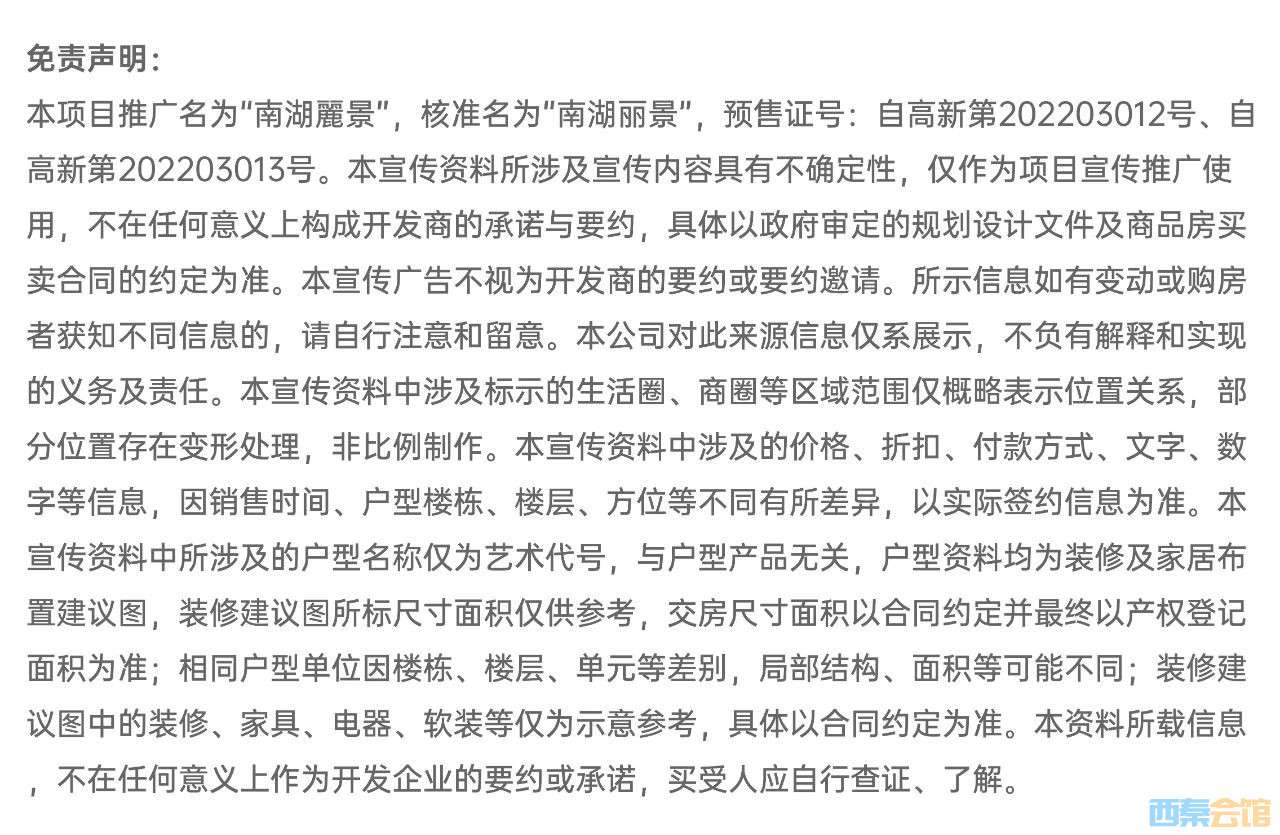 免责声明：

本项目推广名为“南湖麗景”，核准名为“南湖丽景”，预售证号：自高新第202203012号、自高新第202203013号。本宣传资料所涉及宣传内容具有不确定性，仅作为项目宣传推广使用，不在任何意义上构成开发商的承诺与要约，具体以政府审定的规划设计文件及商品房买卖合同的约定为准。本宣传广告不视为开发商的要约或要约邀请。所示信息如有变动或购房者获知不同信息的，请自行注意和留意。本公司对此来源信息仅系展示，不负有解释和实现的义务及责任。本宣传资料中涉及标示的生活圈、商圈等区域范围仅概略表示位置关系，部分位置存在变形处理，非比例制作。本宣传资料中涉及的价格、折扣、付款方式、文字、数字等信息，因销售时间、户型楼栋、楼层、方位等不同有所差异，以实际签约信息为准。本宣传资料中所涉及的户型名称仅为艺术代号，与户型产品无关，户型资料均为装修及家居布置建议图，装修建议图所标尺寸面积仅供参考，交房尺寸面积以合同约定并最终以产权登记面积为准；相同户型单位因楼栋、楼层、单元等差别，局部结构、面积等可能不同；装修建议图中的装修、家具、电器、软装等仅为示意参考，具体以合同约定为准。本资料所载信息，不在任何意义上作为开发企业的要约或承诺，买受人应自行查证、了解。

西秦会馆